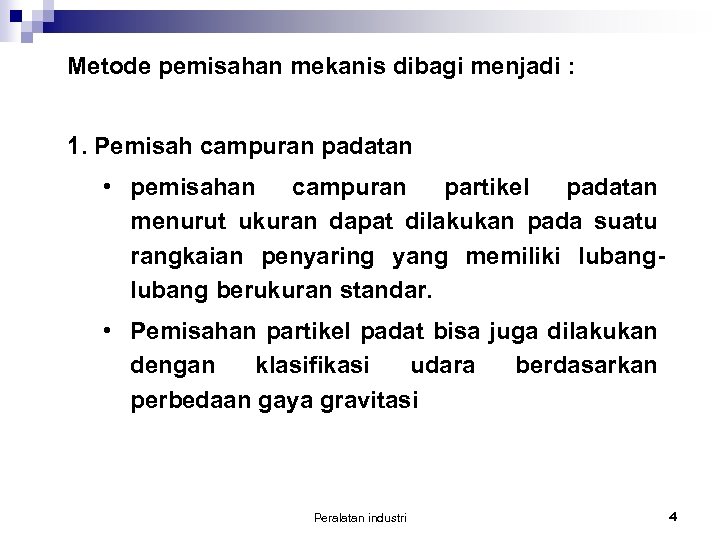 Metode pemisahan mekanis dibagi menjadi :

1. Pemisah campuran padatan

• pemisahan campuran partikel padatan menurut ukuran dapat dilakukan pada suatu rangkaian penyaring yang memiliki lubang-lubang berukuran standar.

• Pemisahan partikel padat bisa juga dilakukan dengan klasifikasi udara berdasarkan perbedaan gaya gravitasi

Peralatan industri

4